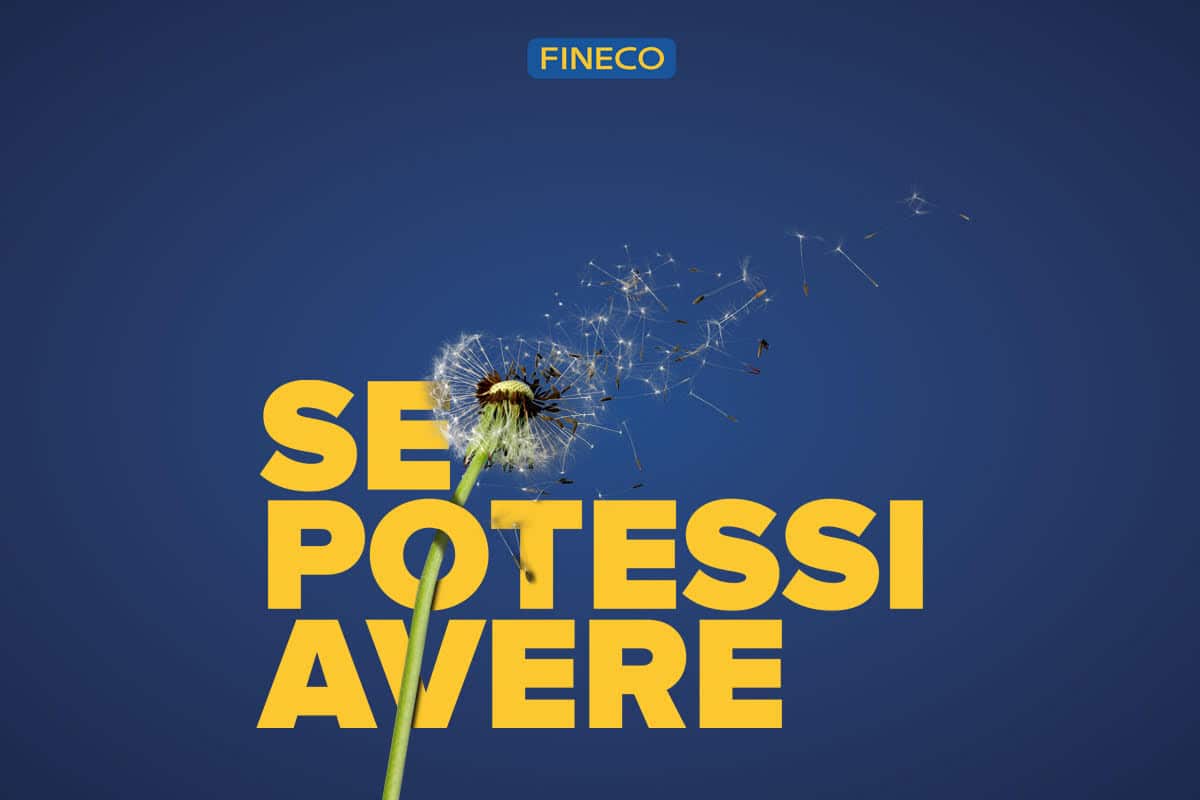 FINECO

SE
POTESSI
AVERE